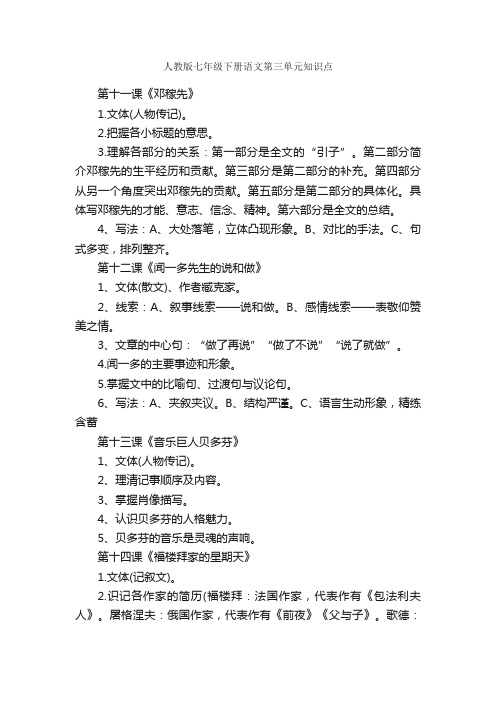 人教版七年级下册语文第三单元知识点

第十一课《邓稼先》

1.文体(人物传记)。

2.把握各小标题的意思。

3.理解各部分的关系：第一部分是全文的“引子”。第二部分简介邓稼先的生平经历和贡献。第三部分是第二部分的补充。第四部分从另一个角度突出邓稼先的贡献。第五部分是第二部分的具体化。具体写邓稼先的才能、意志、信念、精神。第六部分是全文的总结。

4、写法：A、大处落笔，立体凸现形象。B、对比的手法。C、句式多变，排列整齐。

第十二课《闻一多先生的说和做》

1、文体(散文)、作者臧克家。

2、线索：A、叙事线索——说和做。B、感情线索——表敬仰赞美之情。

3、文章的中心句：“做了再说”“做了不说”“说了就做”。

4.闻一多的主要事迹和形象。

5.掌握文中的比喻句、过渡句与议论句。

6、写法：A、夹叙夹议。B、结构严谨。C、语言生动形象，精练含蓄

第十三课《音乐巨人贝多芬》

1、文体(人物传记)。

2、理清记事顺序及内容。

3、掌握肖像描写。

4、认识贝多芬的人格魅力。

5、贝多芬的音乐是灵魂的声响。

第十四课《福楼拜家的星期天》

1.文体(记叙文)。

2.识记各作家的简历(福楼拜：法国作家，代表作有《包法利夫人》。屠格涅夫：俄国作家，代表作有《前夜》《父与子》。歌德：